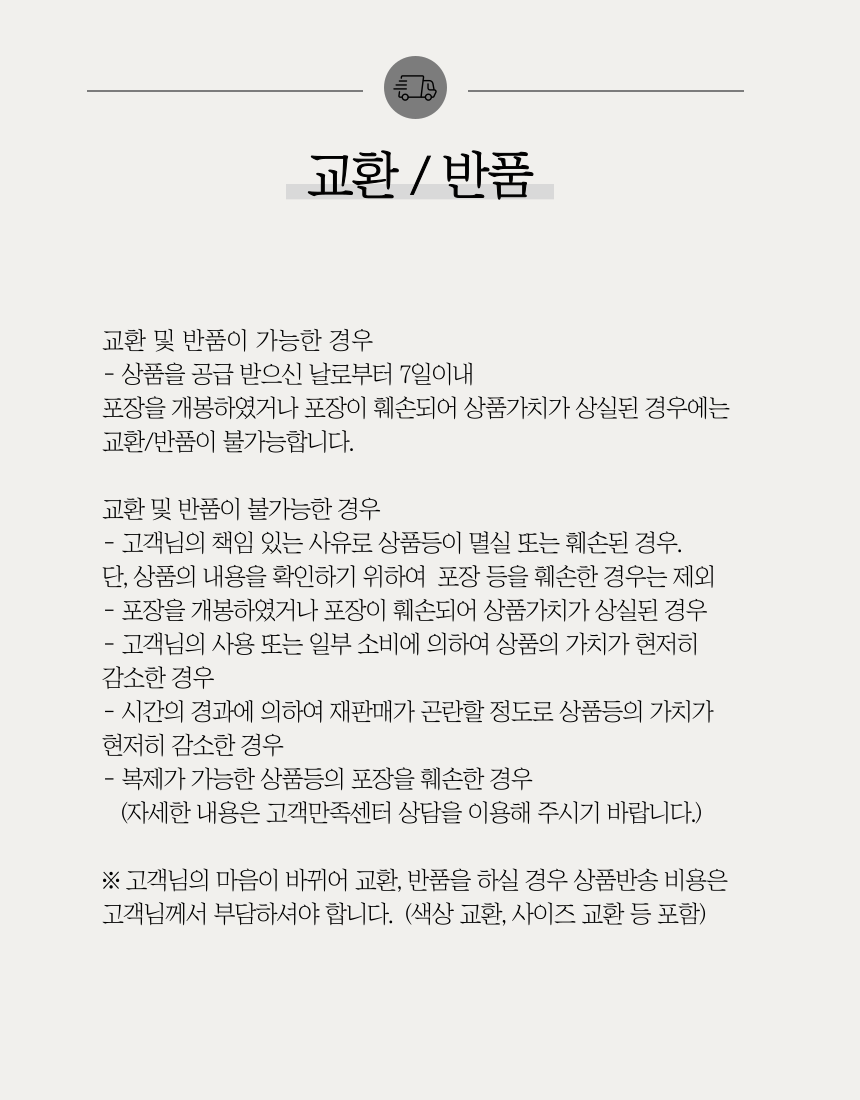 교환 / 반품

교환 및 반품이 가능한 경우
- 상품을 공급 받으신 날로부터 7일이내
포장을 개봉하였거나 포장이 훼손되어 상품가치가 상실된 경우에는 교환/반품이 불가능합니다.

교환 및 반품이 불가능한 경우
- 고객님의 책임 있는 사유로 상품등이 멸실 또는 훼손된 경우.
단, 상품의 내용을 확인하기 위하여 포장 등을 훼손한 경우는 제외
- 포장을 개봉하였거나 포장이 훼손되어 상품가치가 상실된 경우
- 고객님의 사용 또는 일부 소비에 의하여 상품의 가치가 현저히 감소한 경우
- 시간의 경과에 의하여 재판매가 곤란할 정도로 상품등의 가치가 현저히 감소한 경우
- 복제가 가능한 상품등의 포장을 훼손한 경우
(자세한 내용은 고객만족센터 상담을 이용해 주시기 바랍니다.)

※ 고객님의 마음이 바뀌어 교환, 반품을 하실 경우 상품반송 비용은 고객님께서 부담하셔야 합니다. (색상 교환, 사이즈 교환 등 포함)